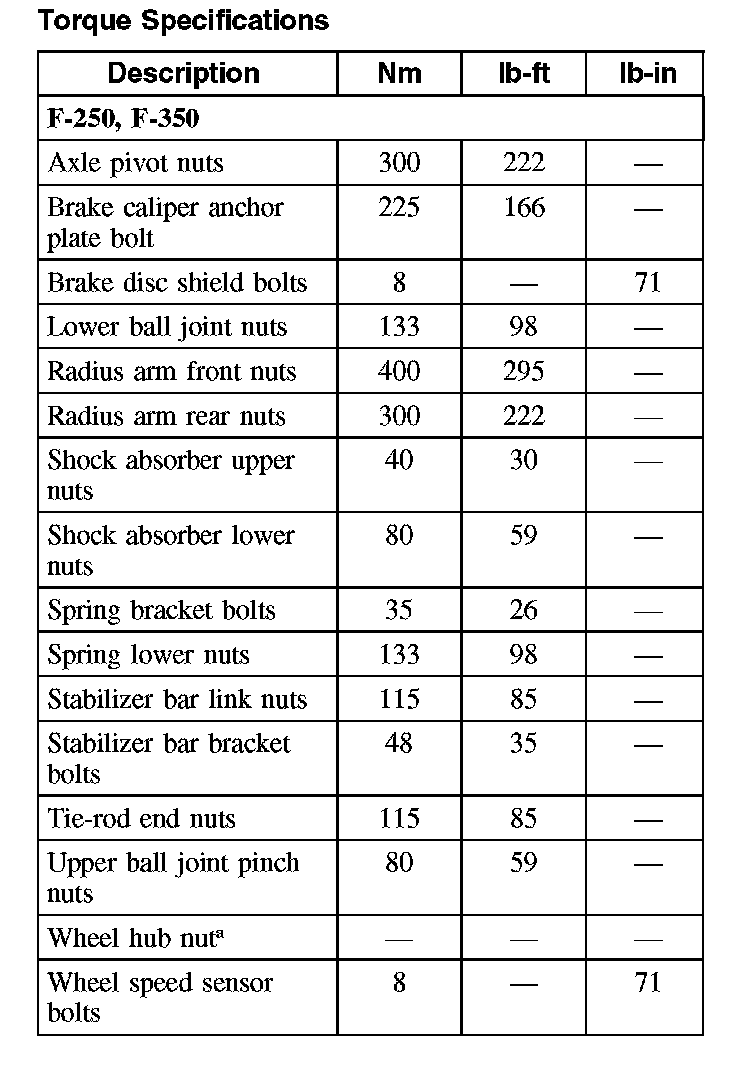 Torque Specifications

| Description | Nm | lb-ft | lb-in |
|---|---|---|---|
| F-250, F-350 | | | |
| Axle pivot nuts | 300 | 222 | — |
| Brake caliper anchor plate bolt | 225 | 166 | — |
| Brake disc shield bolts | 8 | — | 71 |
| Lower ball joint nuts | 133 | 98 | — |
| Radius arm front nuts | 400 | 295 | — |
| Radius arm rear nuts | 300 | 222 | — |
| Shock absorber upper nuts | 40 | 30 | — |
| Shock absorber lower nuts | 80 | 59 | — |
| Spring bracket bolts | 35 | 26 | — |
| Spring lower nuts | 133 | 98 | — |
| Stabilizer bar link nuts | 115 | 85 | — |
| Stabilizer bar bracket bolts | 48 | 35 | — |
| Tie-rod end nuts | 115 | 85 | — |
| Upper ball joint pinch nuts | 80 | 59 | — |
| Wheel hub nut$^a$ | — | — | — |
| Wheel speed sensor bolts | 8 | — | 71 |